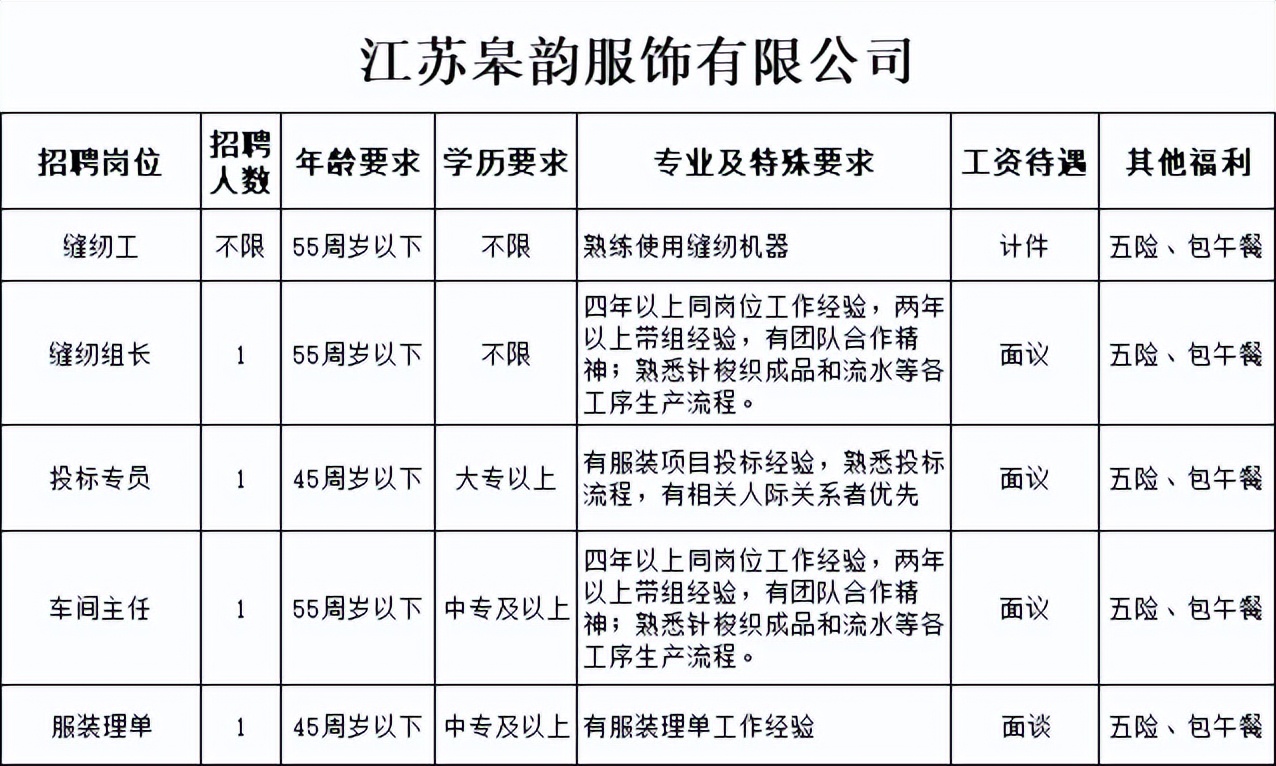 江苏皋韵服饰有限公司

| 招聘岗位 | 招聘人数 | 年龄要求 | 学历要求 | 专业及特殊要求 | 工资待遇 | 其他福利 |
|---|---|---|---|---|---|---|
| 缝纫工 | 不限 | 55周岁以下 | 不限 | 熟练使用缝纫机器 | 计件 | 五险、包午餐 |
| 缝纫组长 | 1 | 55周岁以下 | 不限 | 四年以上同岗位工作经验，两年以上带组经验，有团队合作精神；熟悉针梭织成品和流水等各工序生产流程。 | 面议 | 五险、包午餐 |
| 投标专员 | 1 | 45周岁以下 | 大专以上 | 有服装项目投标经验，熟悉投标流程，有相关人际关系者优先 | 面议 | 五险、包午餐 |
| 车间主任 | 1 | 55周岁以下 | 中专及以上 | 四年以上同岗位工作经验，两年以上带组经验，有团队合作精神；熟悉针梭织成品和流水等各工序生产流程。 | 面议 | 五险、包午餐 |
| 服装理单 | 1 | 45周岁以下 | 中专及以上 | 有服装理单工作经验 | 面谈 | 五险、包午餐 |